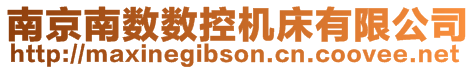 南京南数数控机床有限公司
http://maxinegibson.cn.coovee.net